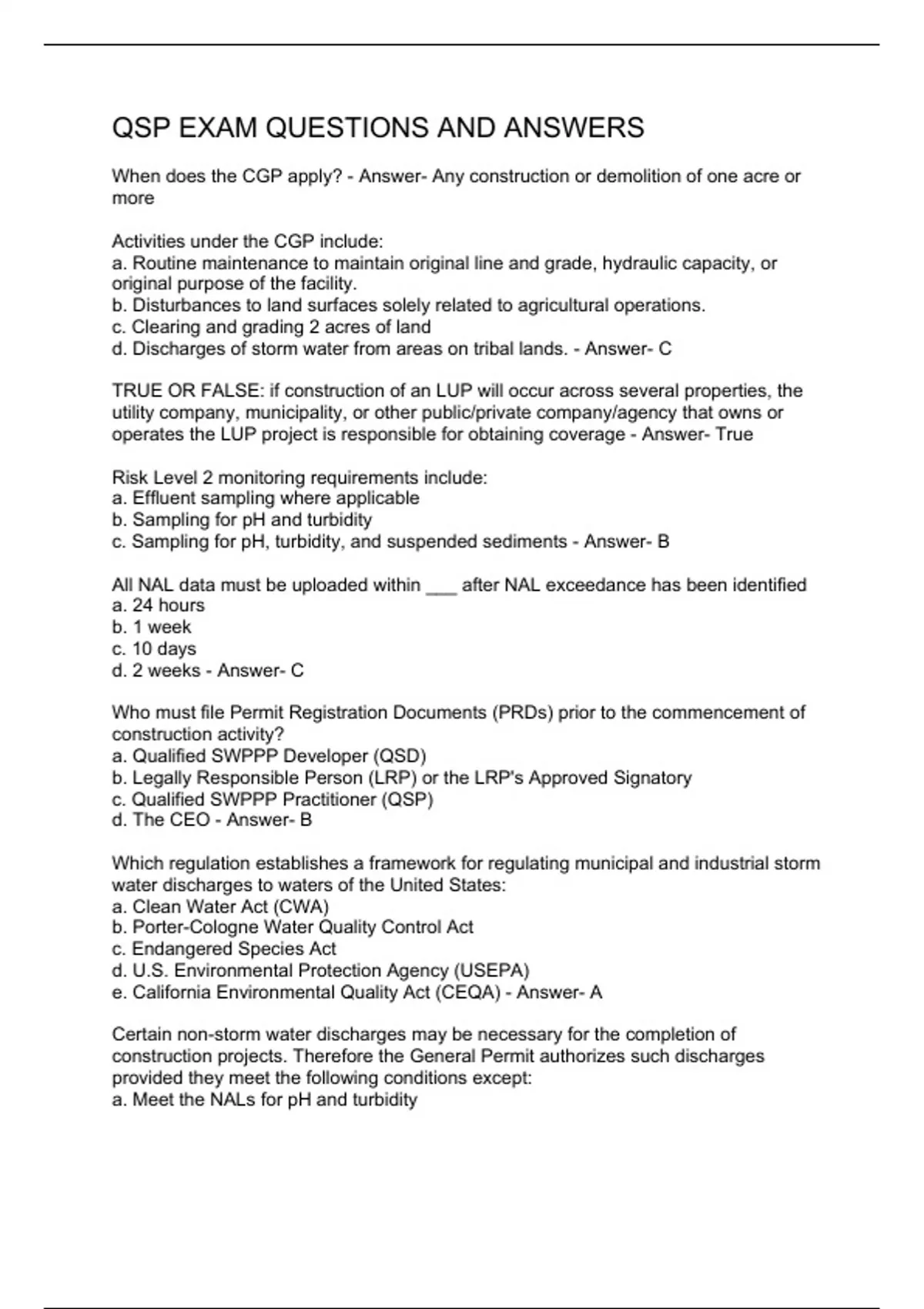 QSP EXAM QUESTIONS AND ANSWERS

When does the CGP apply? - Answer- Any construction or demolition of one acre or more

Activities under the CGP include:
a. Routine maintenance to maintain original line and grade, hydraulic capacity, or original purpose of the facility.
b. Disturbances to land surfaces solely related to agricultural operations.
c. Clearing and grading 2 acres of land
d. Discharges of storm water from areas on tribal lands. - Answer- C

TRUE OR FALSE: if construction of an LUP will occur across several properties, the utility company, municipality, or other public/private company/agency that owns or operates the LUP project is responsible for obtaining coverage - Answer- True

Risk Level 2 monitoring requirements include:
a. Effluent sampling where applicable
b. Sampling for pH and turbidity
c. Sampling for pH, turbidity, and suspended sediments - Answer- B

All NAL data must be uploaded within ___ after NAL exceedance has been identified
a. 24 hours
b. 1 week
c. 10 days
d. 2 weeks - Answer- C

Who must file Permit Registration Documents (PRDs) prior to the commencement of construction activity?
a. Qualified SWPPP Developer (QSD)
b. Legally Responsible Person (LRP) or the LRP's Approved Signatory
c. Qualified SWPPP Practitioner (QSP)
d. The CEO - Answer- B

Which regulation establishes a framework for regulating municipal and industrial storm water discharges to waters of the United States:
a. Clean Water Act (CWA)
b. Porter-Cologne Water Quality Control Act
c. Endangered Species Act
d. U.S. Environmental Protection Agency (USEPA)
e. California Environmental Quality Act (CEQA) - Answer- A

Certain non-storm water discharges may be necessary for the completion of construction projects. Therefore the General Permit authorizes such discharges provided they meet the following conditions except:
a. Meet the NALs for pH and turbidity